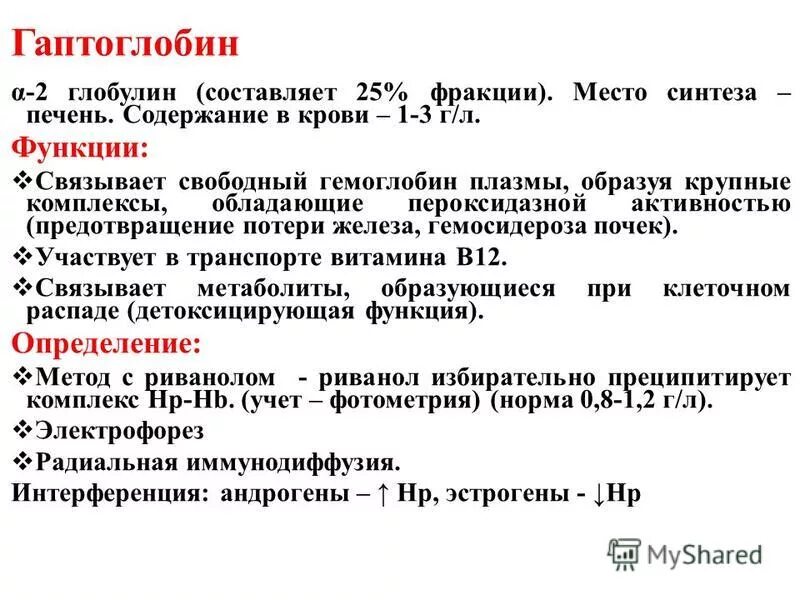 Гаптоглобин

α-2 глобулин (составляет 25% фракции). Место синтеза – печень. Содержание в крови – 1-3 г/л.

Функции:

❖Связывает свободный гемоглобин плазмы, образуя крупные комплексы, обладающие пероксидазной активностью (предотвращение потери железа, гемосидероза почек).

❖Участвует в транспорте витамина В12.

❖Связывает метаболиты, образующиеся при клеточном распаде (детоксицирующая функция).

Определение:

❖Метод с риванолом - риванол избирательно преципитирует комплекс Hp-Hb. (учет – фотометрия) (норма 0,8-1,2 г/л).

❖Электрофорез

❖Радиальная иммунодиффузия.

Интерференция: андрогены – ↑ Hp, эстрогены - ↓Hp

MyShared